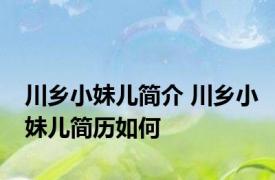 川乡小妹儿简介 川乡小妹儿简历如何